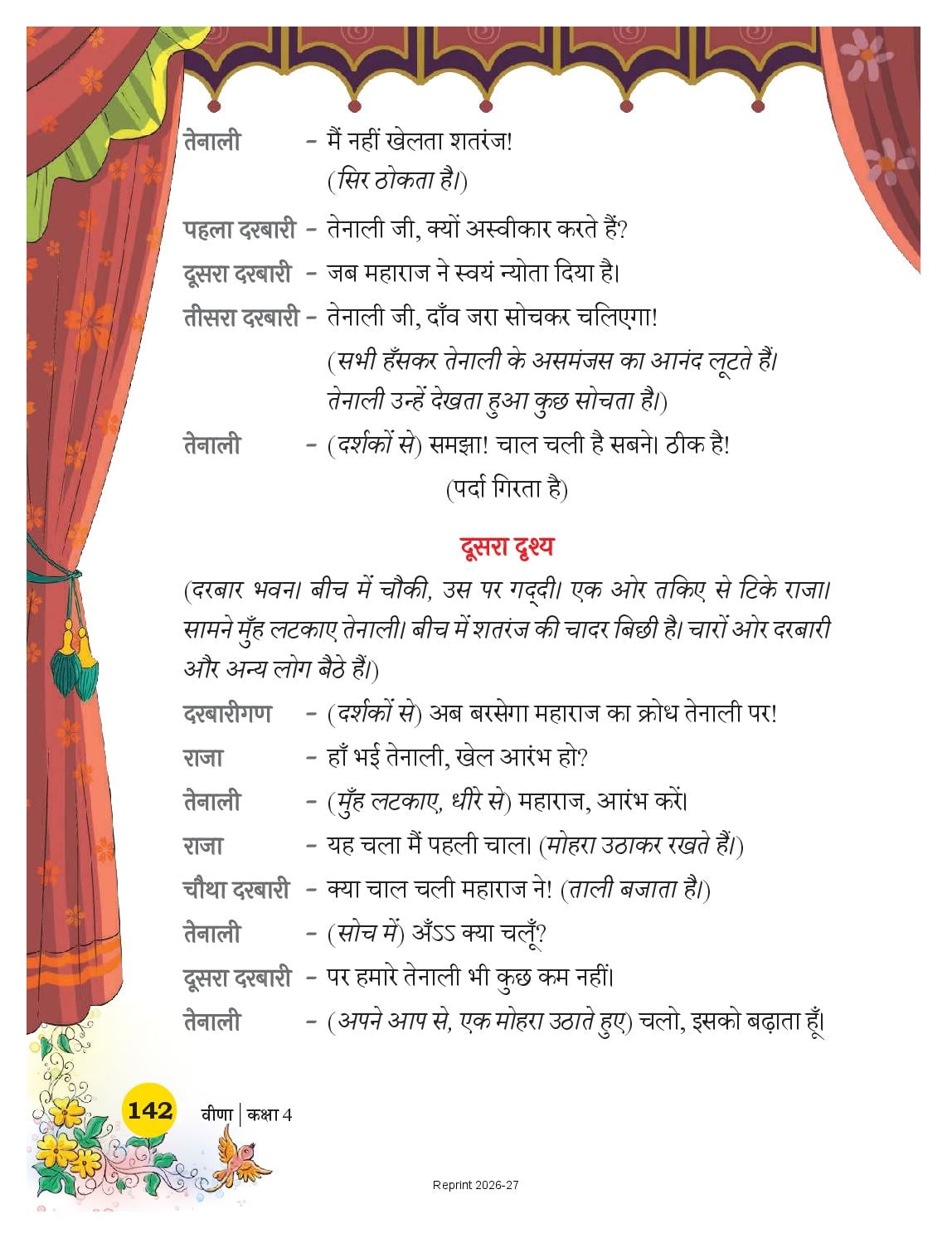 तेनाली – मैं नहीं खेलता शतरंज!
(सिर ठोकता है।)

पहला दरबारी – तेनाली जी, क्यों अस्वीकार करते हैं?

दूसरा दरबारी – जब महाराज ने स्वयं न्योता दिया है।

तीसरा दरबारी – तेनाली जी, दाँव जरा सोचकर चलिएगा!
(सभी हँसकर तेनाली के असमंजस का आनंद लूटते हैं। तेनाली उन्हें देखता हुआ कुछ सोचता है।)

तेनाली – (दर्शकों से) समझा! चाल चली है सबने। ठीक है!

(पर्दा गिरता है)

दूसरा दृश्य

(दरबार भवन। बीच में चौकी, उस पर गद्दी। एक ओर तकिए से टिके राजा। सामने मुँह लटकाए तेनाली। बीच में शतरंज की चादर बिछी है। चारों ओर दरबारी और अन्य लोग बैठे हैं।)

दरबारीगण – (दर्शकों से) अब बरसेगा महाराज का क्रोध तेनाली पर!

राजा – हाँ भई तेनाली, खेल आरंभ हो?

तेनाली – (मुँह लटकाए, धीरे से) महाराज, आरंभ करें।

राजा – यह चला मैं पहली चाल। (मोहरा उठाकर रखते हैं।)

चौथा दरबारी – क्या चाल चली महाराज ने! (ताली बजाता है।)

तेनाली – (सोच में) अँऽऽ क्या चलूँ?

दूसरा दरबारी – पर हमारे तेनाली भी कुछ कम नहीं।

तेनाली – (अपने आप से, एक मोहरा उठाते हुए) चलो, इसको बढ़ाता हूँ।

142 वीणा | कक्षा 4

Reprint 2026-27